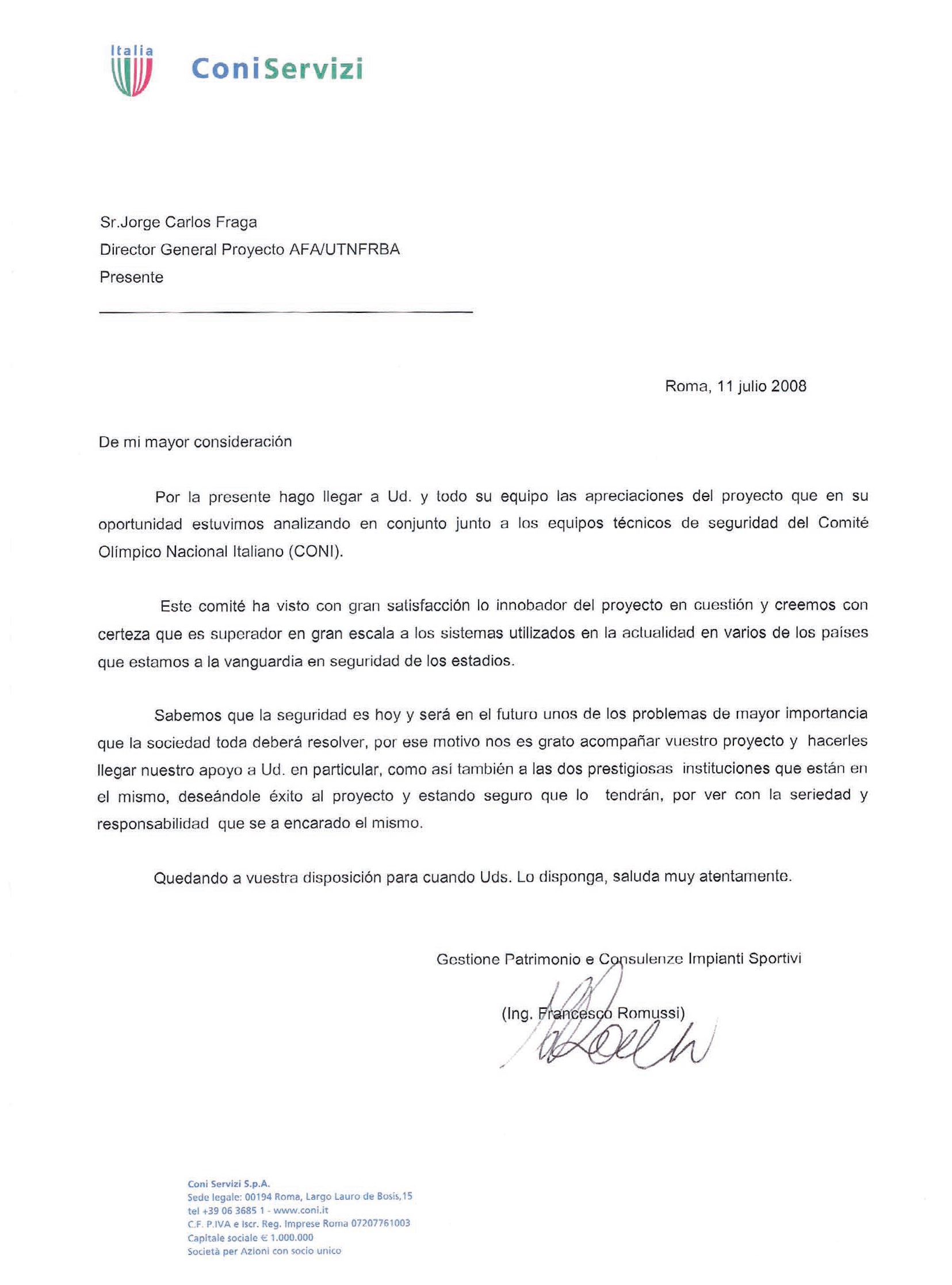 Italia

ConiServizi

Sr.Jorge Carlos Fraga
Director General Proyecto AFA/UTNFRBA
Presente

Roma, 11 julio 2008

De mi mayor consideración

Por la presente hago llegar a Ud. y todo su equipo las apreciaciones del proyecto que en su oportunidad estuvimos analizando en conjunto junto a los equipos técnicos de seguridad del Comité Olímpico Nacional Italiano (CONI).

Este comité ha visto con gran satisfacción lo innobador del proyecto en cuestión y creemos con certeza que es superador en gran escala a los sistemas utilizados en la actualidad en varios de los países que estamos a la vanguardia en seguridad de los estadios.

Sabemos que la seguridad es hoy y será en el futuro unos de los problemas de mayor importancia que la sociedad toda deberá resolver, por ese motivo nos es grato acompañar vuestro proyecto y hacerles llegar nuestro apoyo a Ud. en particular, como así también a las dos prestigiosas instituciones que están en el mismo, deseándole éxito al proyecto y estando seguro que lo tendrán, por ver con la seriedad y responsabilidad que se a encarado el mismo.

Quedando a vuestra disposición para cuando Uds. Lo disponga, saluda muy atentamente.

Gestione Patrimonio e Consulenze Impianti Sportivi

(Ing. Francesco Romussi)

Coni Servizi S.p.A.
Sede legale: 00194 Roma, Largo Lauro de Bosis,15
tel +39 06 3685 1 - www.coni.it
C.F. P.IVA e Iscr. Reg. Imprese Roma 07207761003
Capitale sociale € 1.000.000
Società per Azioni con socio unico